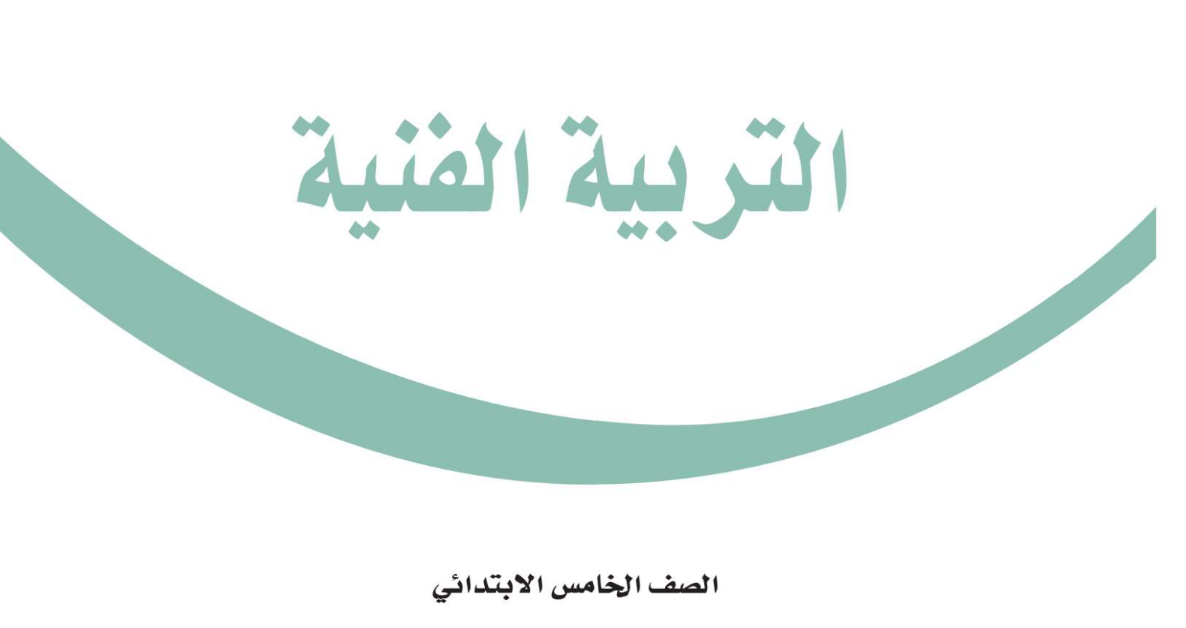 التربية الفنية

الصف الخامس الابتدائي